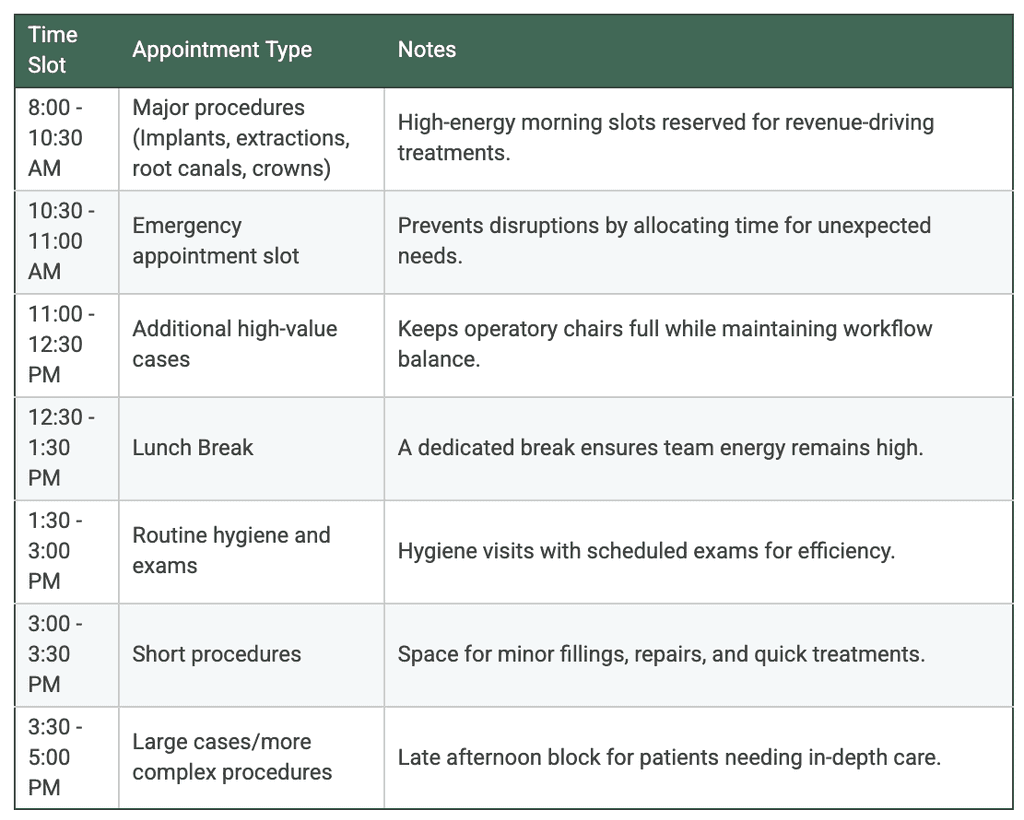 | Time Slot | Appointment Type | Notes |
|---|---|---|
| 8:00 - 10:30 AM | Major procedures (Implants, extractions, root canals, crowns) | High-energy morning slots reserved for revenue-driving treatments. |
| 10:30 - 11:00 AM | Emergency appointment slot | Prevents disruptions by allocating time for unexpected needs. |
| 11:00 - 12:30 PM | Additional high-value cases | Keeps operatory chairs full while maintaining workflow balance. |
| 12:30 - 1:30 PM | Lunch Break | A dedicated break ensures team energy remains high. |
| 1:30 - 3:00 PM | Routine hygiene and exams | Hygiene visits with scheduled exams for efficiency. |
| 3:00 - 3:30 PM | Short procedures | Space for minor fillings, repairs, and quick treatments. |
| 3:30 - 5:00 PM | Large cases/more complex procedures | Late afternoon block for patients needing in-depth care. |